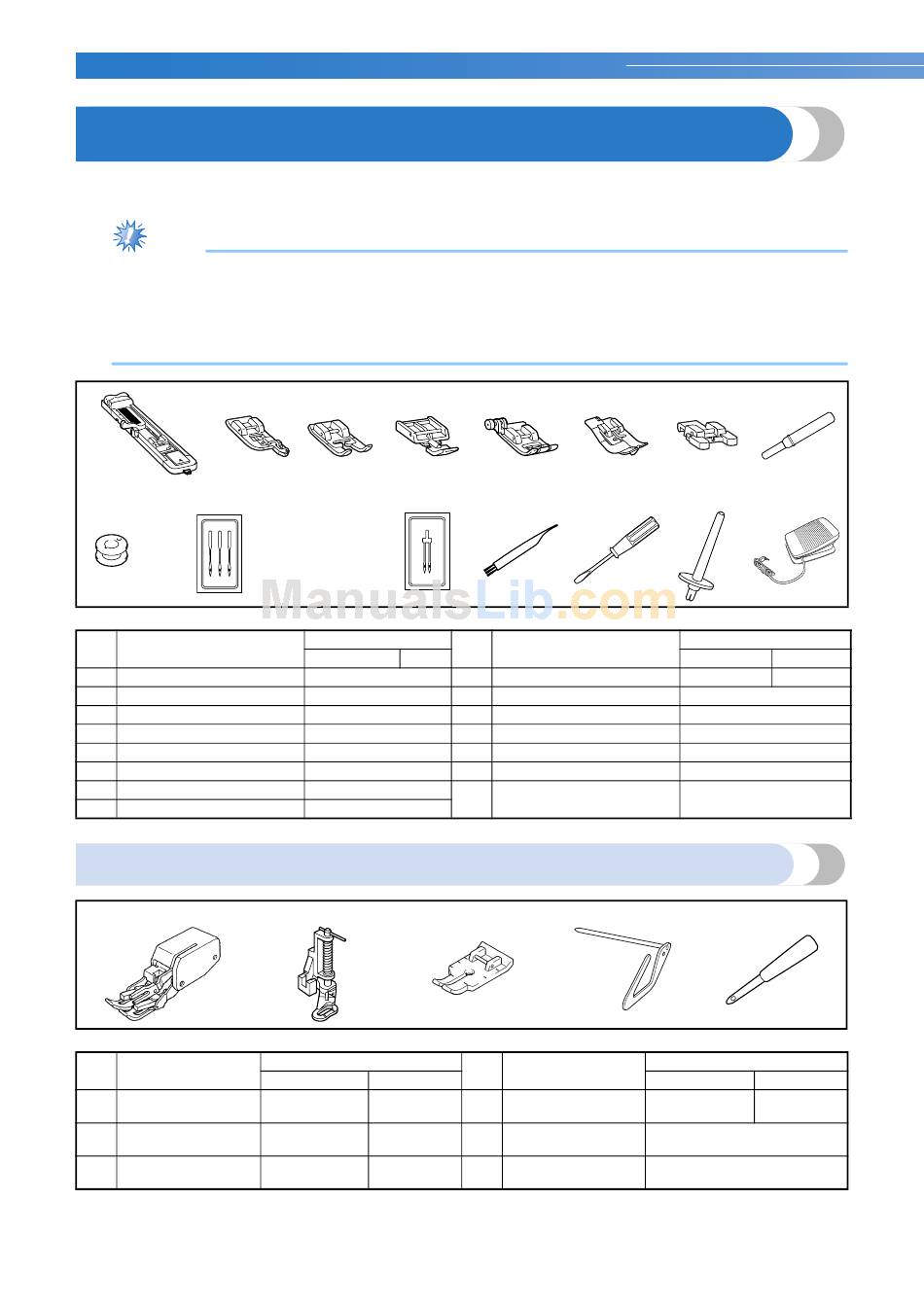 ManualsLib.com